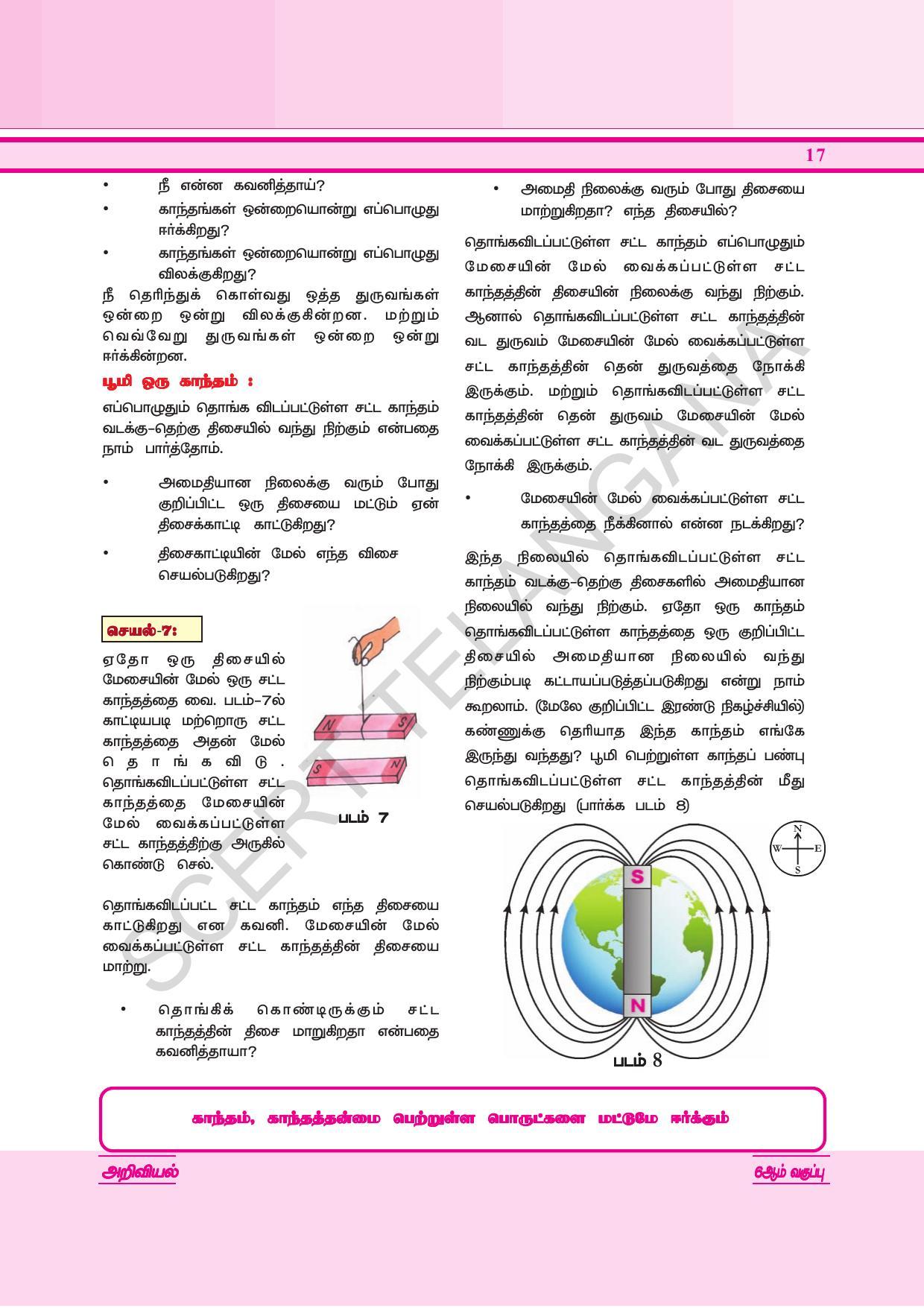 17

• நீ என்ன கவனித்தாய்?

• காந்தங்கள் ஒன்றையொன்று எப்பொழுது ஈர்க்கிறது?

• காந்தங்கள் ஒன்றையொன்று எப்பொழுது விலக்குகிறது?

நீ தெரிந்துக் கொள்வது ஒத்த துருவங்கள் ஒன்றை ஒன்று விலக்குகின்றன. மற்றும் வெவ்வேறு துருவங்கள் ஒன்றை ஒன்று ஈர்க்கின்றன.

பூமி ஒரு காந்தம் :

எப்பொழுதும் தொங்க விடப்பட்டுள்ள சட்ட காந்தம் வடக்கு-தெற்கு திசையில் வந்து நிற்கும் என்பதை நாம் பார்த்தோம்.

• அமைதியான நிலைக்கு வரும் போது குறிப்பிட்ட ஒரு திசையை மட்டும் ஏன் திசைக்காட்டி காட்டுகிறது?

• திசைகாட்டியின் மேல் எந்த விசை செயல்படுகிறது?

செயல்-7:

ஏதோ ஒரு திசையில் மேசையின் மேல் ஒரு சட்ட காந்தத்தை வை. படம்-7ல் காட்டியபடி மற்றொரு சட்ட காந்தத்தை அதன் மேல் தொங்கவிடு. தொங்கவிடப்பட்டுள்ள சட்ட காந்தத்தை மேசையின் மேல் வைக்கப்பட்டுள்ள சட்ட காந்தத்திற்கு அருகில் கொண்டு செல்.

N
S
S
N

படம் 7

தொங்கவிடப்பட்ட சட்ட காந்தம் எந்த திசையை காட்டுகிறது என கவனி. மேசையின் மேல் வைக்கப்பட்டுள்ள சட்ட காந்தத்தின் திசையை மாற்று.

• தொங்கிக் கொண்டிருக்கும் சட்ட காந்தத்தின் திசை மாறுகிறதா என்பதை கவனித்தாயா?

• அமைதி நிலைக்கு வரும் போது திசையை மாற்றுகிறதா? எந்த திசையில்?

தொங்கவிடப்பட்டுள்ள சட்ட காந்தம் எப்பொழுதும் மேசையின் மேல் வைக்கப்பட்டுள்ள சட்ட காந்தத்தின் திசையின் நிலைக்கு வந்து நிற்கும். ஆனால் தொங்கவிடப்பட்டுள்ள சட்ட காந்தத்தின் வட துருவம் மேசையின் மேல் வைக்கப்பட்டுள்ள சட்ட காந்தத்தின் தென் துருவத்தை நோக்கி இருக்கும். மற்றும் தொங்கவிடப்பட்டுள்ள சட்ட காந்தத்தின் தென் துருவம் மேசையின் மேல் வைக்கப்பட்டுள்ள சட்ட காந்தத்தின் வட துருவத்தை நோக்கி இருக்கும்.

• மேசையின் மேல் வைக்கப்பட்டுள்ள சட்ட காந்தத்தை நீக்கினால் என்ன நடக்கிறது?

இந்த நிலையில் தொங்கவிடப்பட்டுள்ள சட்ட காந்தம் வடக்கு-தெற்கு திசைகளில் அமைதியான நிலையில் வந்து நிற்கும். ஏதோ ஒரு காந்தம் தொங்கவிடப்பட்டுள்ள காந்தத்தை ஒரு குறிப்பிட்ட திசையில் அமைதியான நிலையில் வந்து நிற்கும்படி கட்டாயப்படுத்தப்படுகிறது என்று நாம் கூறலாம். (மேலே குறிப்பிட்ட இரண்டு நிகழ்ச்சியில்) கண்ணுக்கு தெரியாத இந்த காந்தம் எங்கே இருந்து வந்தது? பூமி பெற்றுள்ள காந்தப் பண்பு தொங்கவிடப்பட்டுள்ள சட்ட காந்தத்தின் மீது செயல்படுகிறது (பார்க்க படம் 8)

N
W
E
S
S
N

படம் 8

காந்தம், காந்தத்தன்மை பெற்றுள்ள பொருட்களை மட்டுமே ஈர்க்கும்

அறிவியல்

6ஆம் வகுப்பு

SCERT TELANGANA